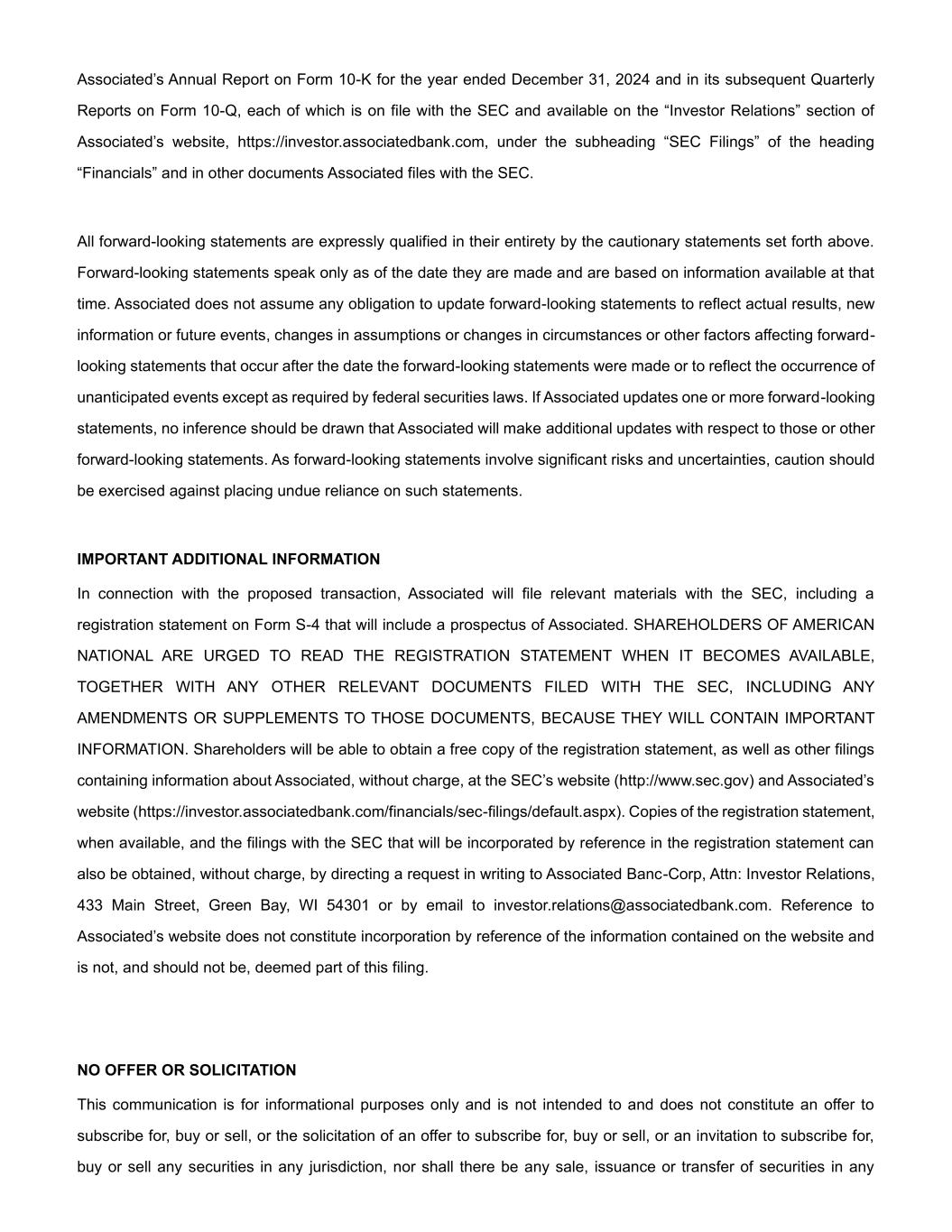 Associated's Annual Report on Form 10-K for the year ended December 31, 2024 and in its subsequent Quarterly Reports on Form 10-Q, each of which is on file with the SEC and available on the "Investor Relations" section of Associated's website, https://investor.associatedbank.com, under the subheading "SEC Filings" of the heading "Financials" and in other documents Associated files with the SEC.

All forward-looking statements are expressly qualified in their entirety by the cautionary statements set forth above. Forward-looking statements speak only as of the date they are made and are based on information available at that time. Associated does not assume any obligation to update forward-looking statements to reflect actual results, new information or future events, changes in assumptions or changes in circumstances or other factors affecting forward-looking statements that occur after the date the forward-looking statements were made or to reflect the occurrence of unanticipated events except as required by federal securities laws. If Associated updates one or more forward-looking statements, no inference should be drawn that Associated will make additional updates with respect to those or other forward-looking statements. As forward-looking statements involve significant risks and uncertainties, caution should be exercised against placing undue reliance on such statements.

IMPORTANT ADDITIONAL INFORMATION

In connection with the proposed transaction, Associated will file relevant materials with the SEC, including a registration statement on Form S-4 that will include a prospectus of Associated. SHAREHOLDERS OF AMERICAN NATIONAL ARE URGED TO READ THE REGISTRATION STATEMENT WHEN IT BECOMES AVAILABLE, TOGETHER WITH ANY OTHER RELEVANT DOCUMENTS FILED WITH THE SEC, INCLUDING ANY AMENDMENTS OR SUPPLEMENTS TO THOSE DOCUMENTS, BECAUSE THEY WILL CONTAIN IMPORTANT INFORMATION. Shareholders will be able to obtain a free copy of the registration statement, as well as other filings containing information about Associated, without charge, at the SEC's website (http://www.sec.gov) and Associated's website (https://investor.associatedbank.com/financials/sec-filings/default.aspx). Copies of the registration statement, when available, and the filings with the SEC that will be incorporated by reference in the registration statement can also be obtained, without charge, by directing a request in writing to Associated Banc-Corp, Attn: Investor Relations, 433 Main Street, Green Bay, WI 54301 or by email to investor.relations@associatedbank.com. Reference to Associated's website does not constitute incorporation by reference of the information contained on the website and is not, and should not be, deemed part of this filing.

NO OFFER OR SOLICITATION

This communication is for informational purposes only and is not intended to and does not constitute an offer to subscribe for, buy or sell, or the solicitation of an offer to subscribe for, buy or sell, or an invitation to subscribe for, buy or sell any securities in any jurisdiction, nor shall there be any sale, issuance or transfer of securities in any